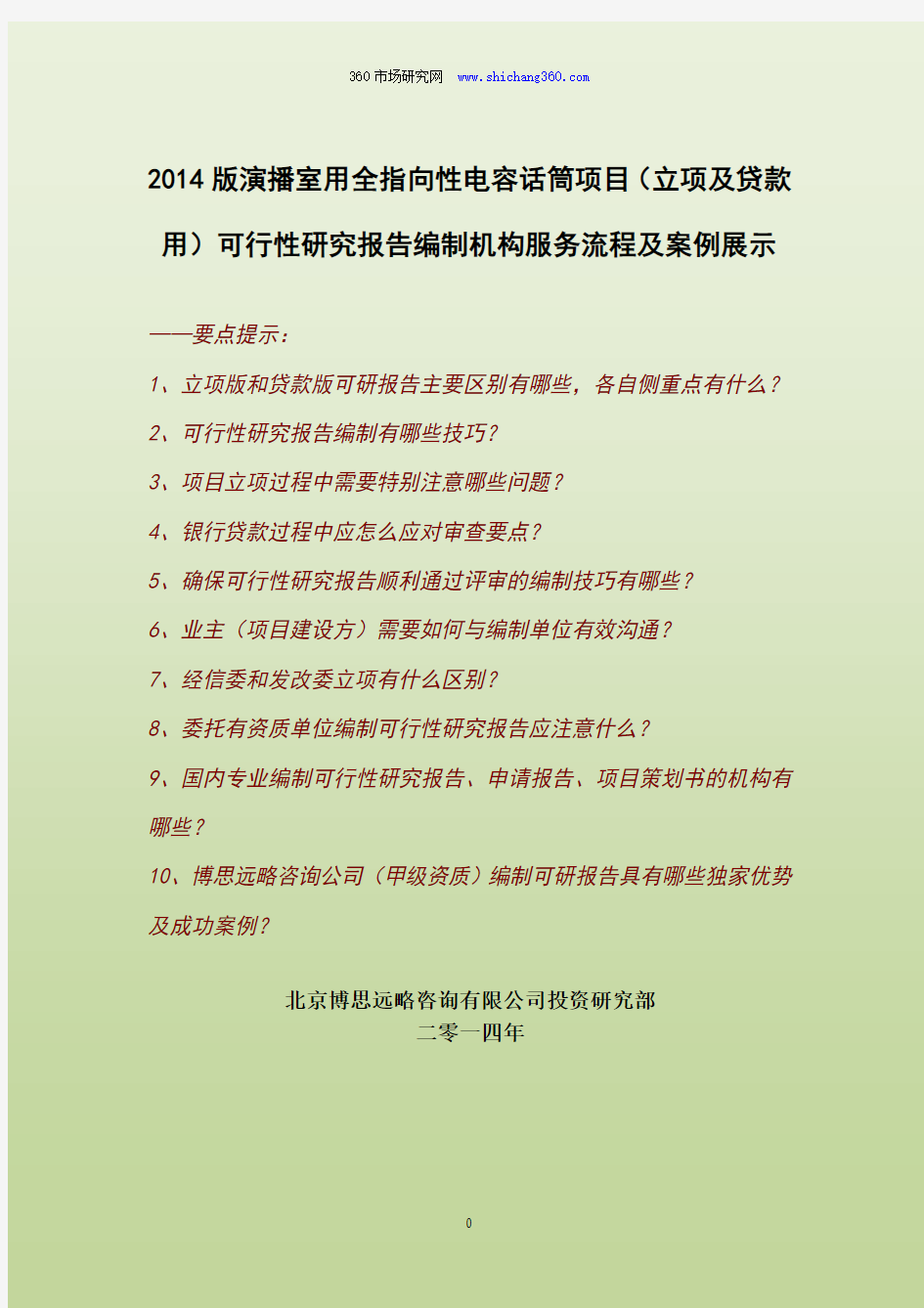 360市场研究网 www.shichang360.com

2014版演播室用全指向性电容话筒项目（立项及贷款用）可行性研究报告编制机构服务流程及案例展示

——要点提示：

1、立项版和贷款版可研报告主要区别有哪些，各自侧重点有什么？

2、可行性研究报告编制有哪些技巧？

3、项目立项过程中需要特别注意哪些问题？

4、银行贷款过程中应怎么应对审查要点？

5、确保可行性研究报告顺利通过评审的编制技巧有哪些？

6、业主（项目建设方）需要如何与编制单位有效沟通？

7、经信委和发改委立项有什么区别？

8、委托有资质单位编制可行性研究报告应注意什么？

9、国内专业编制可行性研究报告、申请报告、项目策划书的机构有哪些？

10、博思远略咨询公司（甲级资质）编制可研报告具有哪些独家优势及成功案例？

北京博思远略咨询有限公司投资研究部
二零一四年

0